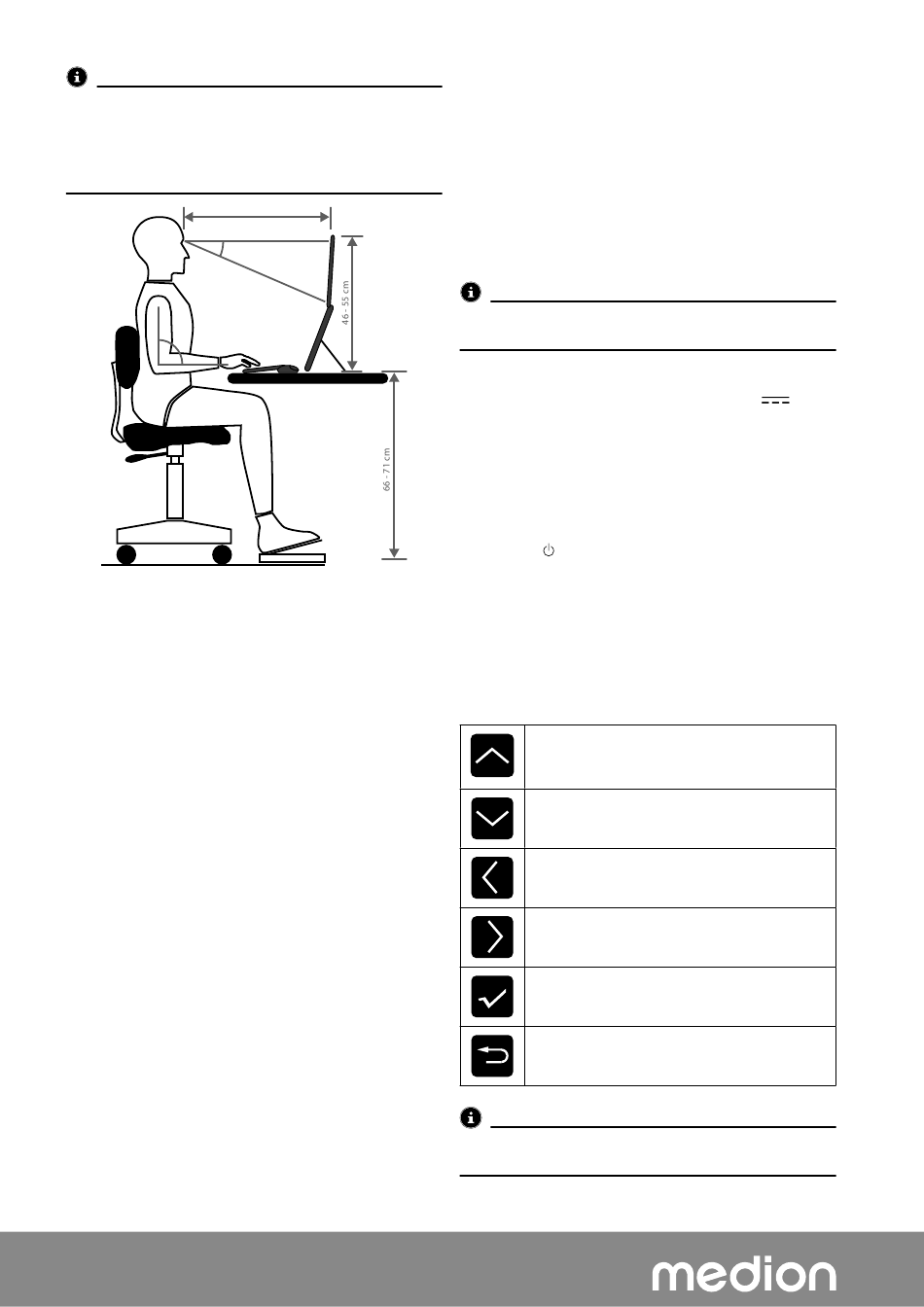 46 - 55 cm

66 - 71 cm

medion